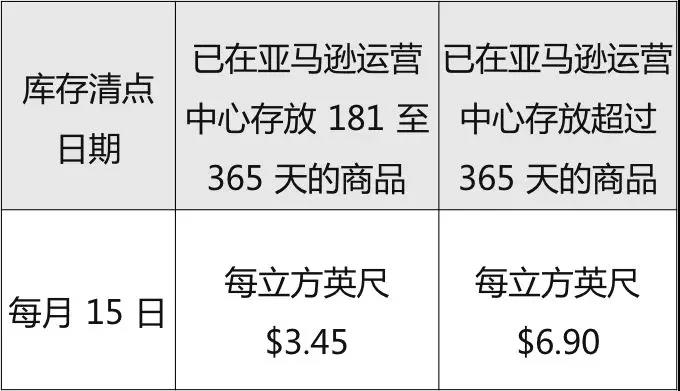 | 库存清点日期 | 已在亚马逊运营中心存放 181 至 365 天的商品 | 已在亚马逊运营中心存放超过 365 天的商品 |
|---|---|---|
| 每月 15 日 | 每立方英尺 \$3.45 | 每立方英尺 \$6.90 |